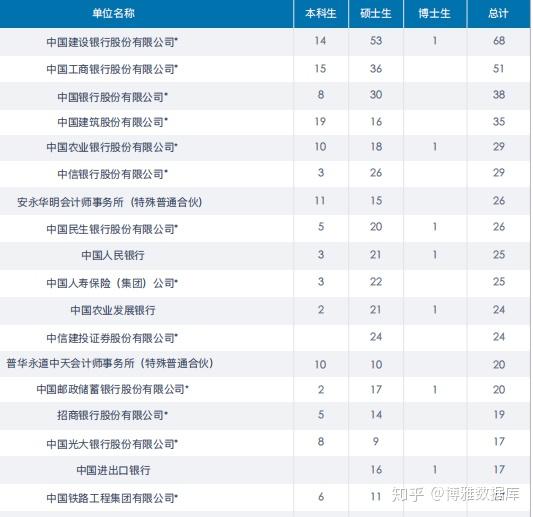 | 单位名称 | 本科生 | 硕士生 | 博士生 | 总计 |
|---|---|---|---|---|
| 中国建设银行股份有限公司* | 14 | 53 | 1 | 68 |
| 中国工商银行股份有限公司* | 15 | 36 | | 51 |
| 中国银行股份有限公司* | 8 | 30 | | 38 |
| 中国建筑股份有限公司* | 19 | 16 | | 35 |
| 中国农业银行股份有限公司* | 10 | 18 | 1 | 29 |
| 中信银行股份有限公司* | 3 | 26 | | 29 |
| 安永华明会计师事务所（特殊普通合伙） | 11 | 15 | | 26 |
| 中国民生银行股份有限公司* | 5 | 20 | 1 | 26 |
| 中国人民银行 | 3 | 21 | 1 | 25 |
| 中国人寿保险（集团）公司* | 3 | 22 | | 25 |
| 中国农业发展银行 | 2 | 21 | 1 | 24 |
| 中信建投证券股份有限公司* | | 24 | | 24 |
| 普华永道中天会计师事务所（特殊普通合伙） | 10 | 10 | | 20 |
| 中国邮政储蓄银行股份有限公司* | 2 | 17 | 1 | 20 |
| 招商银行股份有限公司* | 5 | 14 | | 19 |
| 中国光大银行股份有限公司* | 8 | 9 | | 17 |
| 中国进出口银行 | | 16 | 1 | 17 |
| 中国铁路工程集团有限公司* | 6 | 11 | | |

知乎 @博雅数据库